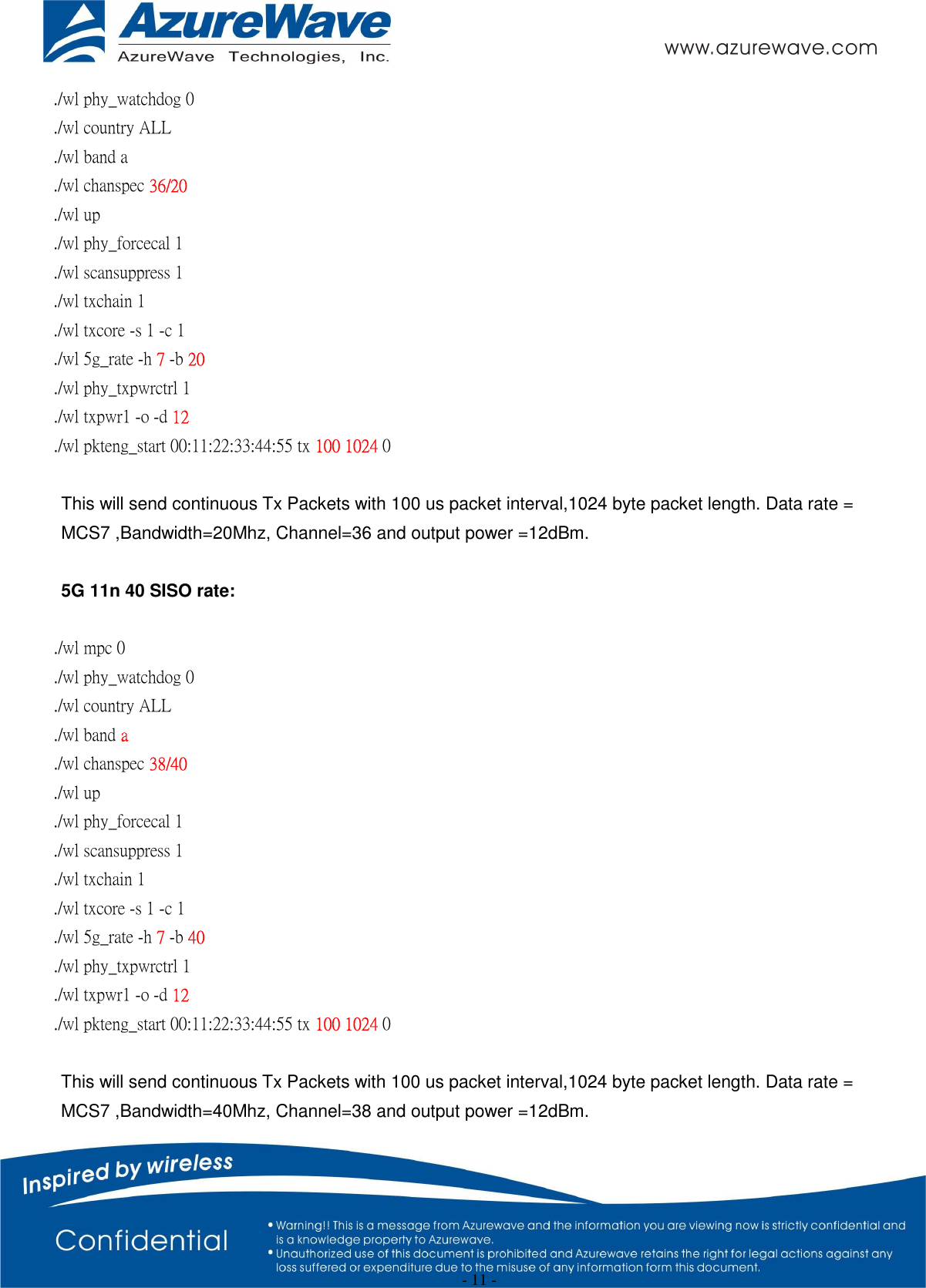 AzureWave
AzureWave Technologies, Inc.
www.azurewave.com

./wl phy_watchdog 0
./wl country ALL
./wl band a
./wl chanspec 36/20
./wl up
./wl phy_forcecal 1
./wl scansuppress 1
./wl txchain 1
./wl txcore -s 1 -c 1
./wl 5g_rate -h 7 -b 20
./wl phy_txpwrctrl 1
./wl txpwr1 -o -d 12
./wl pkteng_start 00:11:22:33:44:55 tx 100 1024 0

This will send continuous Tx Packets with 100 us packet interval,1024 byte packet length. Data rate = MCS7 ,Bandwidth=20Mhz, Channel=36 and output power =12dBm.

5G 11n 40 SISO rate:

./wl mpc 0
./wl phy_watchdog 0
./wl country ALL
./wl band a
./wl chanspec 38/40
./wl up
./wl phy_forcecal 1
./wl scansuppress 1
./wl txchain 1
./wl txcore -s 1 -c 1
./wl 5g_rate -h 7 -b 40
./wl phy_txpwrctrl 1
./wl txpwr1 -o -d 12
./wl pkteng_start 00:11:22:33:44:55 tx 100 1024 0

This will send continuous Tx Packets with 100 us packet interval,1024 byte packet length. Data rate = MCS7 ,Bandwidth=40Mhz, Channel=38 and output power =12dBm.

Inspired by wireless

Confidential

• Warning!! This is a message from Azurewave and the information you are viewing now is strictly confidential and is a knowledge property to Azurewave.
• Unauthorized use of this document is prohibited and Azurewave retains the right for legal actions against any loss suffered or expenditure due to the misuse of any information form this document.

- 11 -